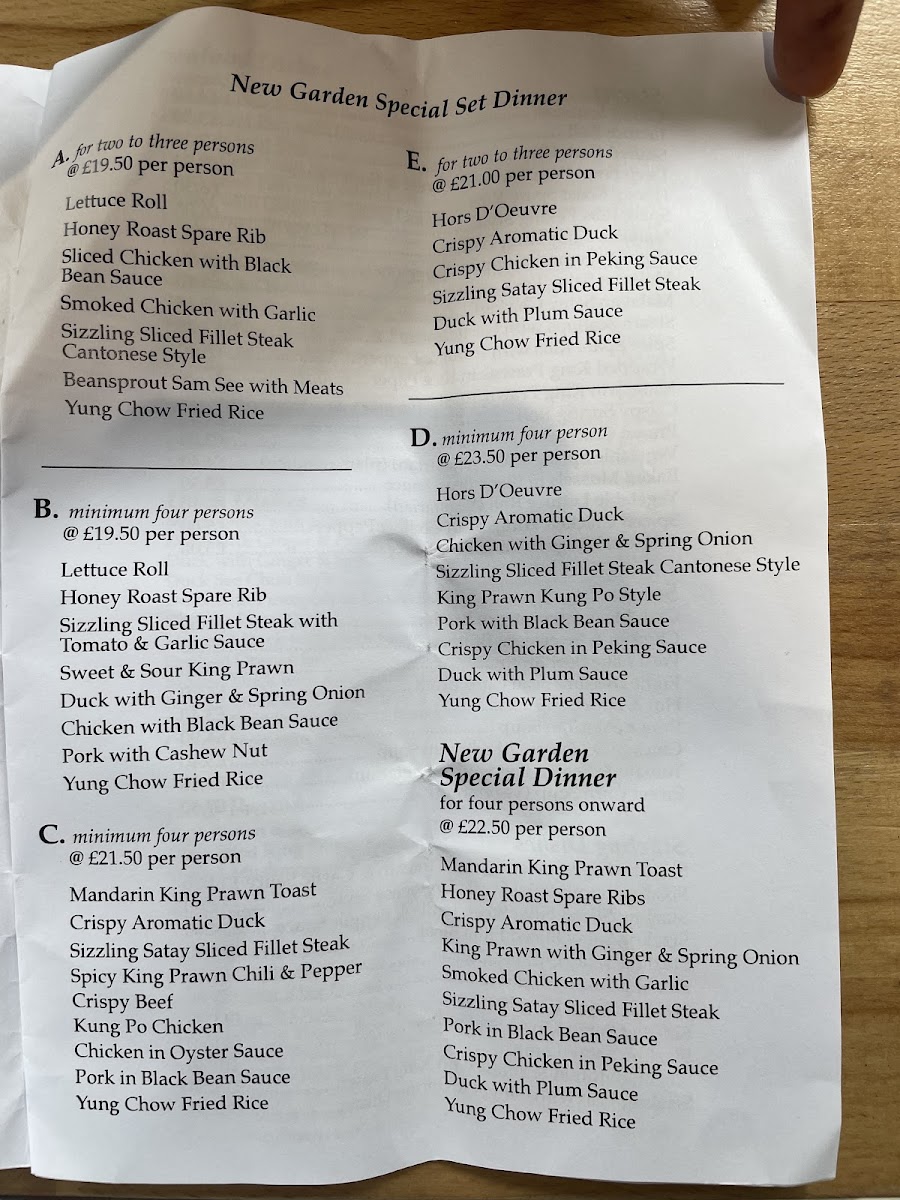 New Garden Special Set Dinner

A. for two to three persons
@ £19.50 per person

Lettuce Roll
Honey Roast Spare Rib
Sliced Chicken with Black Bean Sauce
Smoked Chicken with Garlic
Sizzling Sliced Fillet Steak Cantonese Style
Beansprout Sam See with Meats
Yung Chow Fried Rice

B. minimum four persons
@ £19.50 per person

Lettuce Roll
Honey Roast Spare Rib
Sizzling Sliced Fillet Steak with Tomato & Garlic Sauce
Sweet & Sour King Prawn
Duck with Ginger & Spring Onion
Chicken with Black Bean Sauce
Pork with Cashew Nut
Yung Chow Fried Rice

C. minimum four persons
@ £21.50 per person

Mandarin King Prawn Toast
Crispy Aromatic Duck
Sizzling Satay Sliced Fillet Steak
Spicy King Prawn Chili & Pepper
Crispy Beef
Kung Po Chicken
Chicken in Oyster Sauce
Pork in Black Bean Sauce
Yung Chow Fried Rice

E. for two to three persons
@ £21.00 per person

Hors D'Oeuvre
Crispy Aromatic Duck
Crispy Chicken in Peking Sauce
Sizzling Satay Sliced Fillet Steak
Duck with Plum Sauce
Yung Chow Fried Rice

D. minimum four person
@ £23.50 per person

Hors D'Oeuvre
Crispy Aromatic Duck
Chicken with Ginger & Spring Onion
Sizzling Sliced Fillet Steak Cantonese Style
King Prawn Kung Po Style
Pork with Black Bean Sauce
Crispy Chicken in Peking Sauce
Duck with Plum Sauce
Yung Chow Fried Rice

New Garden Special Dinner
for four persons onward
@ £22.50 per person

Mandarin King Prawn Toast
Honey Roast Spare Ribs
Crispy Aromatic Duck
King Prawn with Ginger & Spring Onion
Smoked Chicken with Garlic
Sizzling Satay Sliced Fillet Steak
Pork in Black Bean Sauce
Crispy Chicken in Peking Sauce
Duck with Plum Sauce
Yung Chow Fried Rice